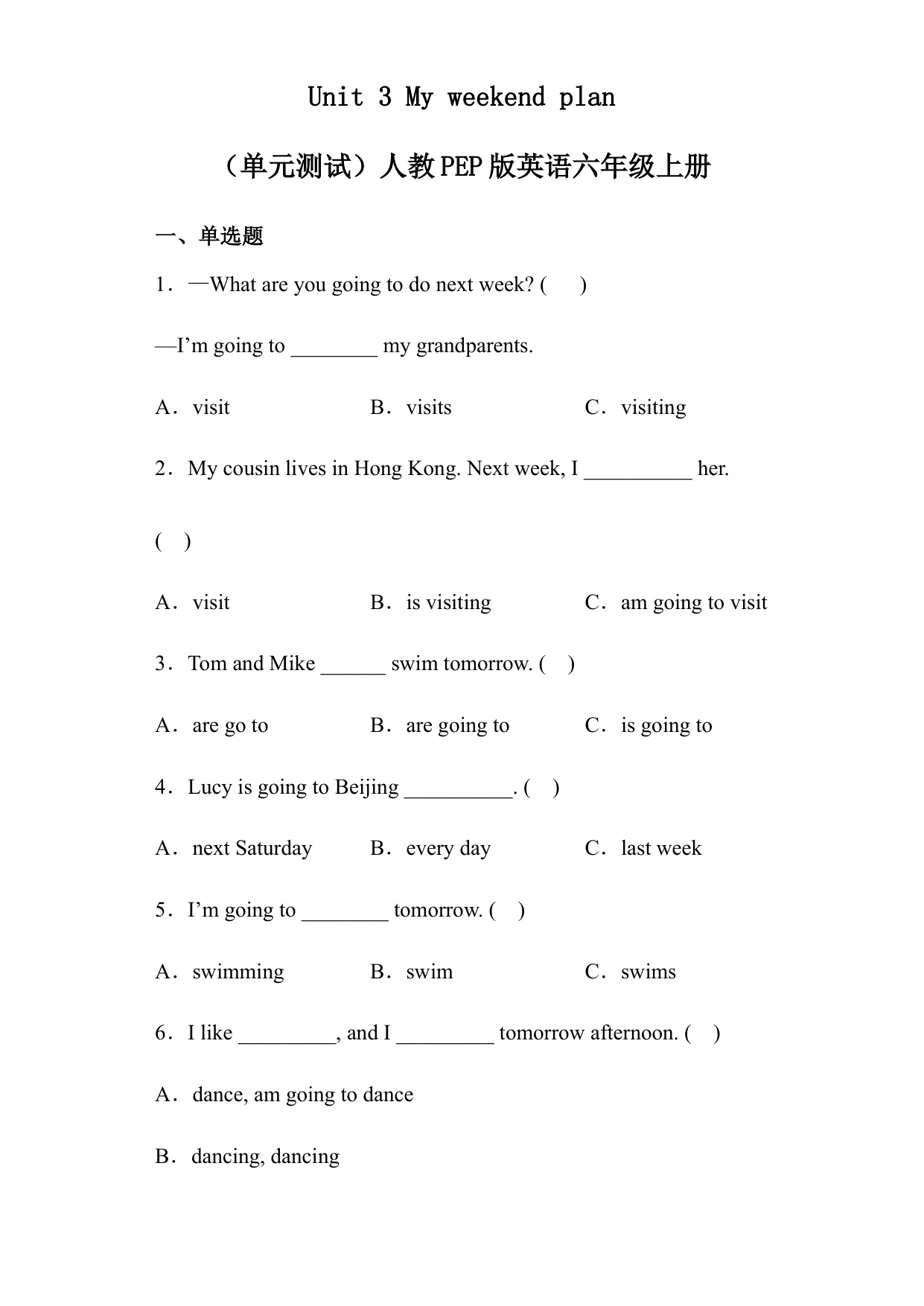 Unit 3 My weekend plan

（单元测试）人教PEP版英语六年级上册

一、单选题

1．—What are you going to do next week? (　　)

—I’m going to ________ my grandparents.

A．visit　　B．visits　　C．visiting

2．My cousin lives in Hong Kong. Next week, I __________ her.

(　)

A．visit　　B．is visiting　　C．am going to visit

3．Tom and Mike ______ swim tomorrow. (　)

A．are go to　　B．are going to　　C．is going to

4．Lucy is going to Beijing __________. (　)

A．next Saturday　　B．every day　　C．last week

5．I’m going to ________ tomorrow. (　)

A．swimming　　B．swim　　C．swims

6．I like _________, and I _________ tomorrow afternoon. (　)

A．dance, am going to dance

B．dancing, dancing